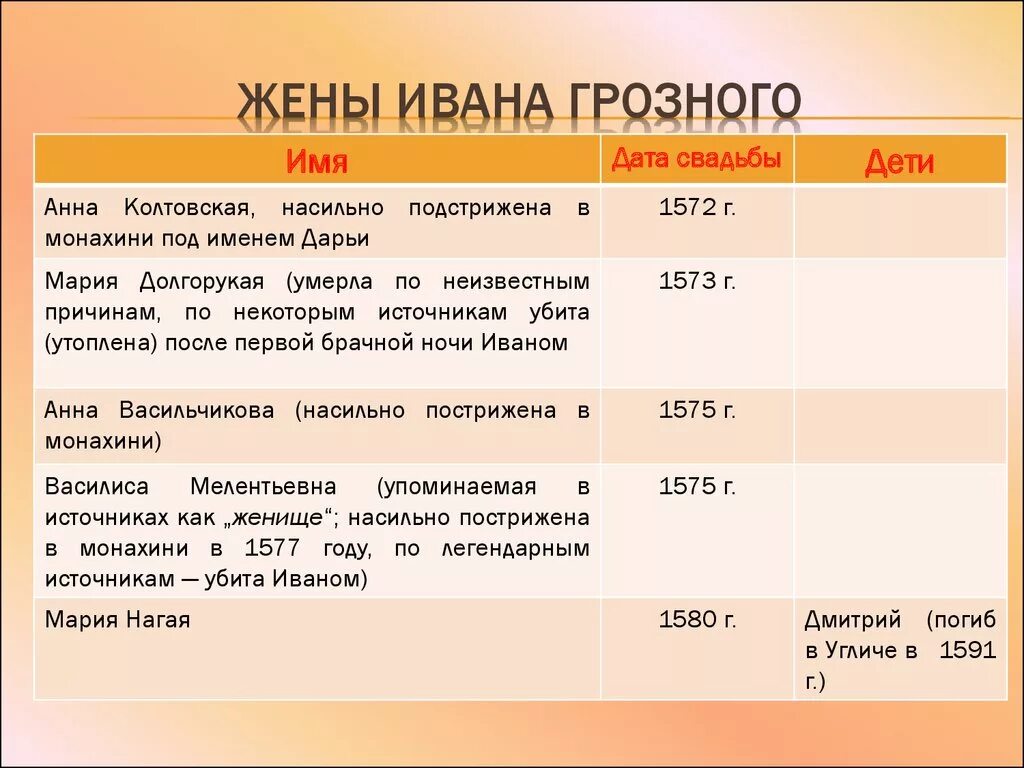 ЖЕНЫ ИВАНА ГРОЗНОГО

| Имя | Дата свадьбы | Дети |
|---|---|---|
| Анна Колтовская, насильно подстрижена в монахини под именем Дарьи | 1572 г. | |
| Мария Долгорукая (умерла по неизвестным причинам, по некоторым источникам убита (утоплена) после первой брачной ночи Иваном | 1573 г. | |
| Анна Васильчикова (насильно пострижена в монахини) | 1575 г. | |
| Василиса Мелентьевна (упоминаемая в источниках как „женище“; насильно пострижена в монахини в 1577 году, по легендарным источникам — убита Иваном) | 1575 г. | |
| Мария Нагая | 1580 г. | Дмитрий (погиб в Угличе в 1591 г.) |